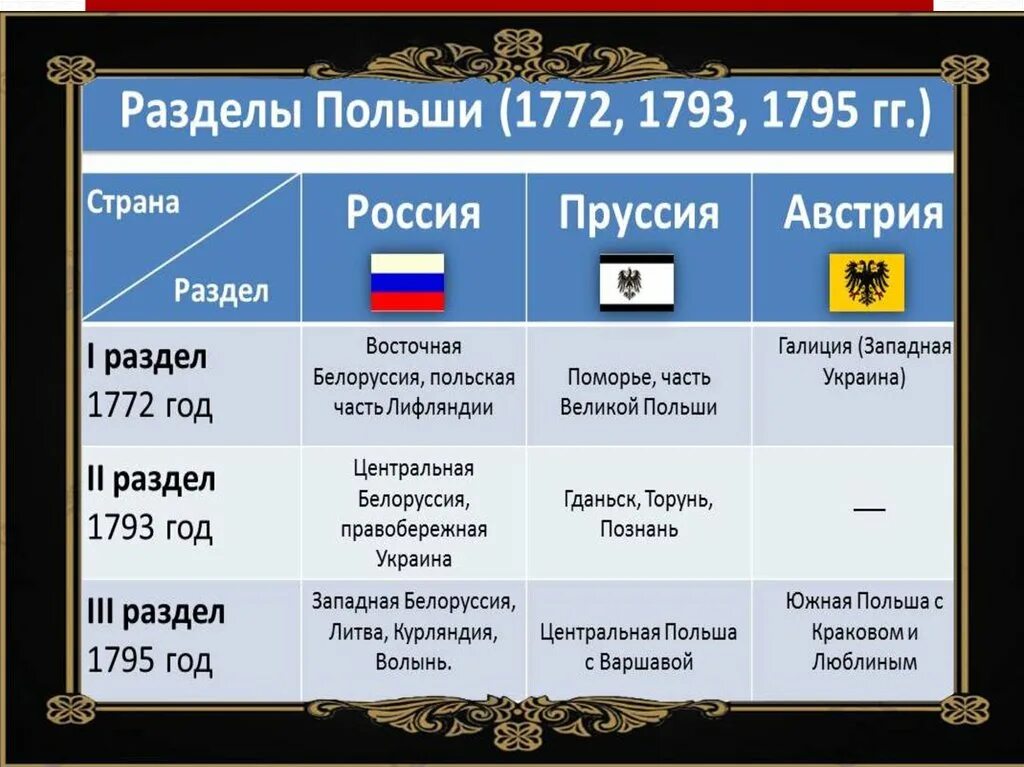 Разделы Польши (1772, 1793, 1795 гг.)

| Страна / Раздел | Россия | Пруссия | Австрия |
|---|---|---|---|
| I раздел 1772 год | Восточная Белоруссия, польская часть Лифляндии | Поморье, часть Великой Польши | Галиция (Западная Украина) |
| II раздел 1793 год | Центральная Белоруссия, правобережная Украина | Гданьск, Торунь, Познань | — |
| III раздел 1795 год | Западная Белоруссия, Литва, Курляндия, Волынь. | Центральная Польша с Варшавой | Южная Польша с Краковом и Люблиным |